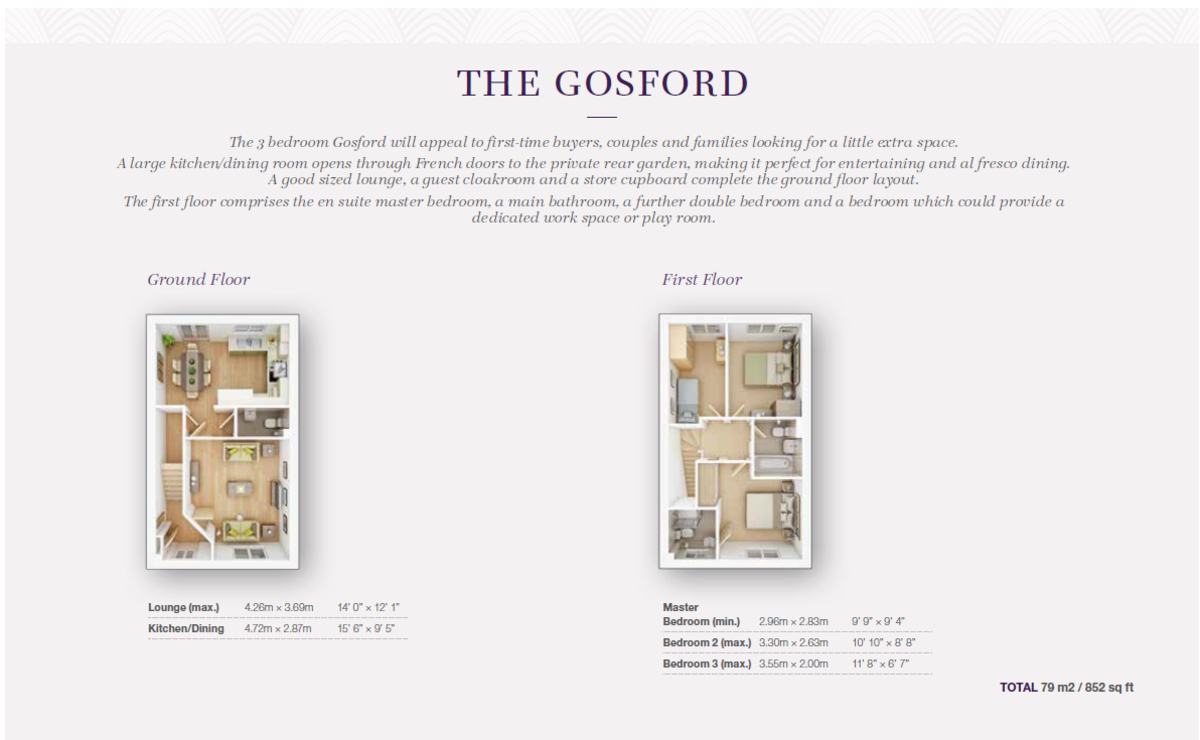 THE GOSFORD

The 3 bedroom Gosford will appeal to first-time buyers, couples and families looking for a little extra space. A large kitchen/dining room opens through French doors to the private rear garden, making it perfect for entertaining and al fresco dining. A good sized lounge, a guest cloakroom and a store cupboard complete the ground floor layout. The first floor comprises the en suite master bedroom, a main bathroom, a further double bedroom and a bedroom which could provide a dedicated work space or play room.

Ground Floor

| Lounge (max.) | 4.26m × 3.69m | 14' 0" × 12' 1" |
|---|---|---|
| Kitchen/Dining | 4.72m × 2.87m | 15' 6" × 9' 5" |

First Floor

| Master Bedroom (min.) | 2.96m × 2.83m | 9' 9" × 9' 4" |
|---|---|---|
| Bedroom 2 (max.) | 3.30m × 2.63m | 10' 10" × 8' 8" |
| Bedroom 3 (max.) | 3.55m × 2.00m | 11' 8" × 6' 7" |

TOTAL 79 m2 / 852 sq ft